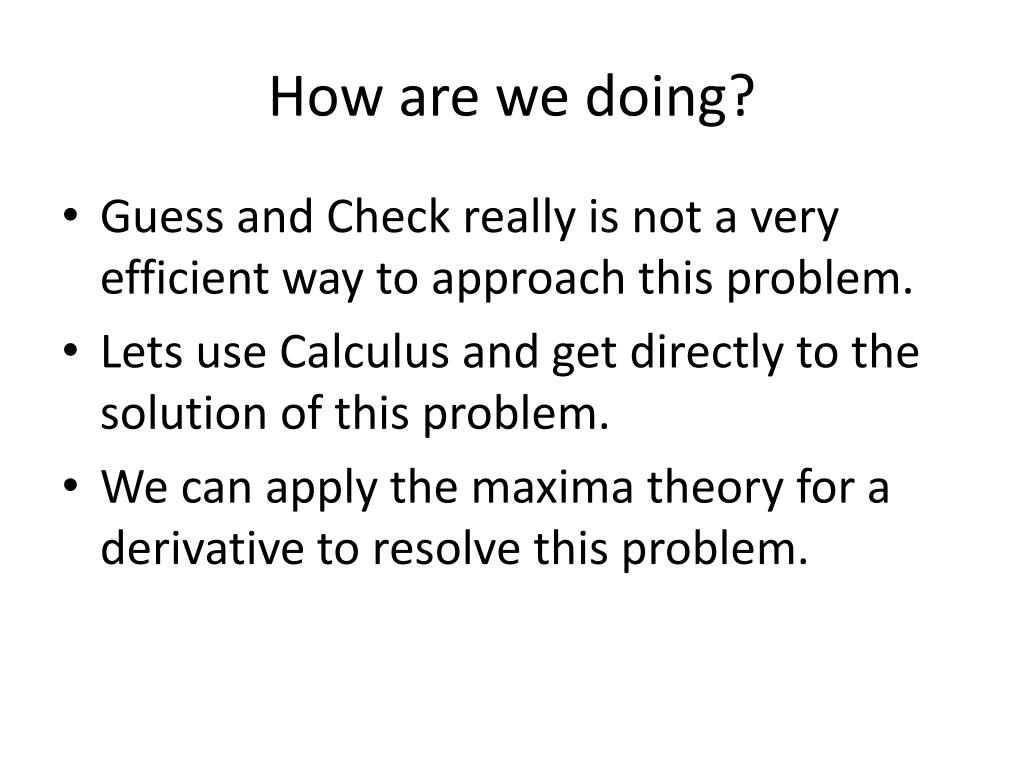 How are we doing?

• Guess and Check really is not a very efficient way to approach this problem.

• Lets use Calculus and get directly to the solution of this problem.

• We can apply the maxima theory for a derivative to resolve this problem.